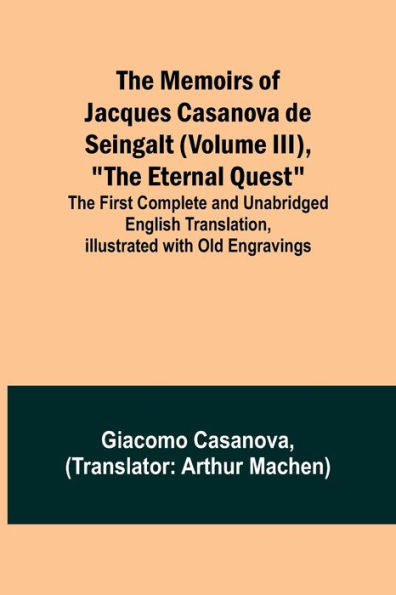 The Memoirs of Jacques Casanova de Seingalt (Volume III), "The Eternal Quest"

The First Complete and Unabridged English Translation, illustrated with Old Engravings

Giacomo Casanova,
(Translator: Arthur Machen)